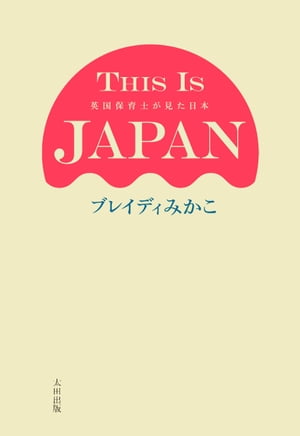 THIS IS
英国保育士が見た日本
JAPAN

ブレイディみかこ

太田出版